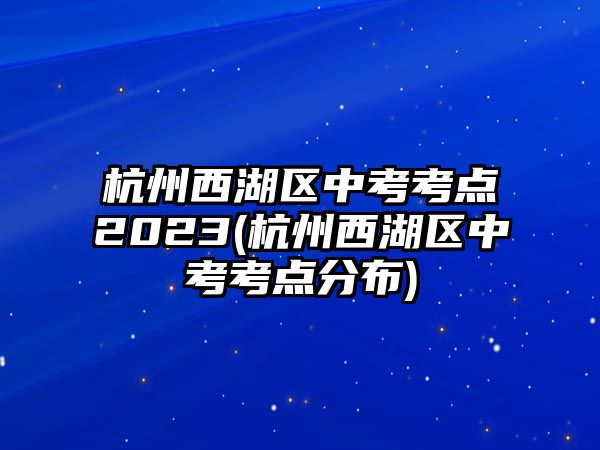 杭州西湖区中考考点2023(杭州西湖区中考考点分布)